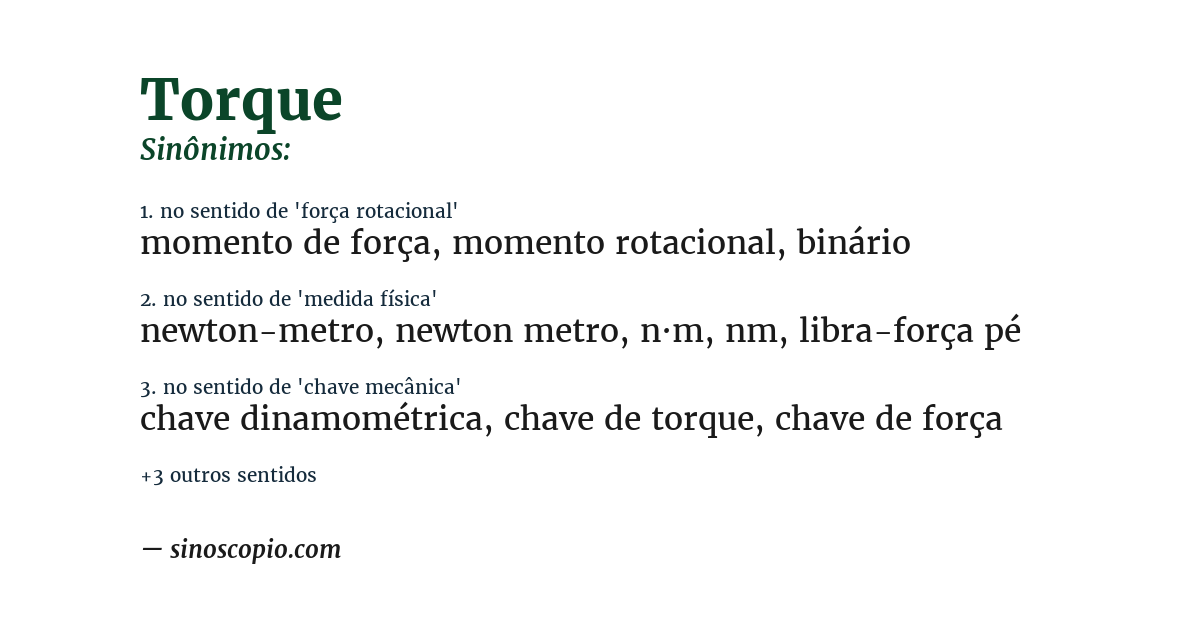 Torque
Sinônimos:

1. no sentido de 'força rotacional'
momento de força, momento rotacional, binário

2. no sentido de 'medida física'
newton-metro, newton metro, n·m, nm, libra-força pé

3. no sentido de 'chave mecânica'
chave dinamométrica, chave de torque, chave de força

+3 outros sentidos

— sinoscopio.com